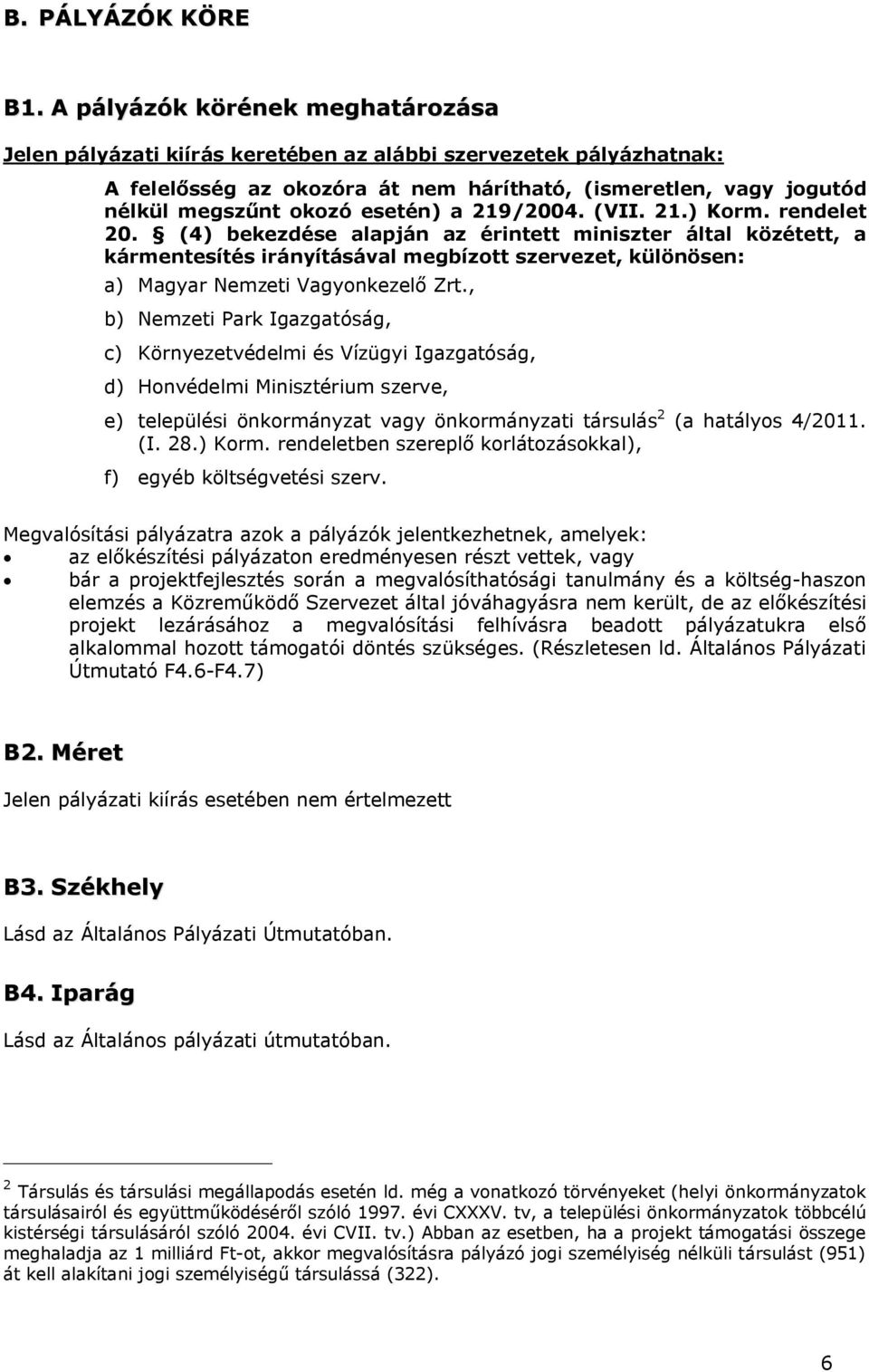 B. PÁLYÁZÓK KÖRE

B1. A pályázók körének meghatározása

Jelen pályázati kiírás keretében az alábbi szervezetek pályázhatnak:

A felelősség az okozóra át nem hárítható, (ismeretlen, vagy jogutód nélkül megszűnt okozó esetén) a 219/2004. (VII. 21.) Korm. rendelet 20. § (4) bekezdése alapján az érintett miniszter által közétett, a kármentesítés irányításával megbízott szervezet, különösen:

a) Magyar Nemzeti Vagyonkezelő Zrt.,

b) Nemzeti Park Igazgatóság,

c) Környezetvédelmi és Vízügyi Igazgatóság,

d) Honvédelmi Minisztérium szerve,

e) települési önkormányzat vagy önkormányzati társulás$^2$ (a hatályos 4/2011. (I. 28.) Korm. rendeletben szereplő korlátozásokkal),

f) egyéb költségvetési szerv.

Megvalósítási pályázatra azok a pályázók jelentkezhetnek, amelyek:
• az előkészítési pályázaton eredményesen részt vettek, vagy
• bár a projektfejlesztés során a megvalósíthatósági tanulmány és a költség-haszon elemzés a Közreműködő Szervezet által jóváhagyásra nem került, de az előkészítési projekt lezárásához a megvalósítási felhívásra beadott pályázatukra első alkalommal hozott támogatói döntés szükséges. (Részletesen ld. Általános Pályázati Útmutató F4.6-F4.7)

B2. Méret

Jelen pályázati kiírás esetében nem értelmezett

B3. Székhely

Lásd az Általános Pályázati Útmutatóban.

B4. Iparág

Lásd az Általános pályázati útmutatóban.

$^2$ Társulás és társulási megállapodás esetén ld. még a vonatkozó törvényeket (helyi önkormányzatok társulásairól és együttműködéséről szóló 1997. évi CXXXV. tv, a települési önkormányzatok többcélú kistérségi társulásáról szóló 2004. évi CVII. tv.) Abban az esetben, ha a projekt támogatási összege meghaladja az 1 milliárd Ft-ot, akkor megvalósításra pályázó jogi személyiség nélküli társulást (951) át kell alakítani jogi személyiségű társulássá (322).

6